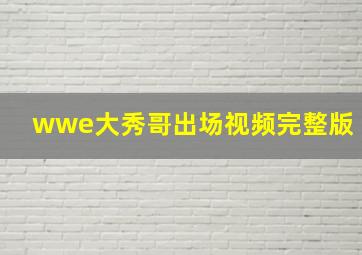 wwe大秀哥出场视频完整版